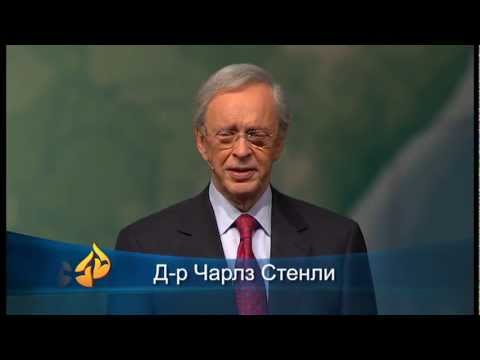 Д-р Чарлз Стенли